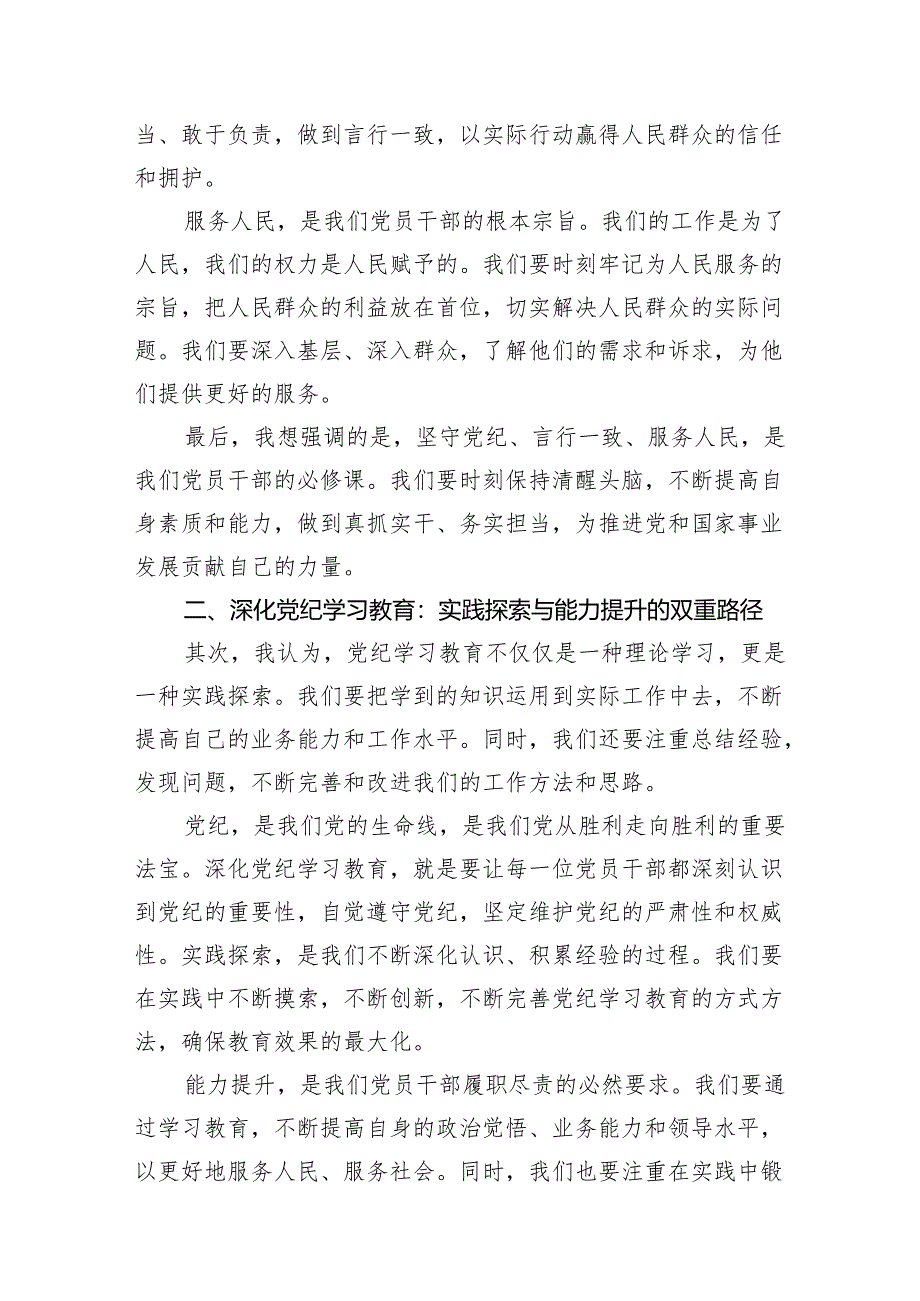 当、敢于负责，做到言行一致，以实际行动赢得人民群众的信任和拥护。

服务人民，是我们党员干部的根本宗旨。我们的工作是为了人民，我们的权力是人民赋予的。我们要时刻牢记为人民服务的宗旨，把人民群众的利益放在首位，切实解决人民群众的实际问题。我们要深入基层、深入群众，了解他们的需求和诉求，为他们提供更好的服务。

最后，我想强调的是，坚守党纪、言行一致、服务人民，是我们党员干部的必修课。我们要时刻保持清醒头脑，不断提高自身素质和能力，做到真抓实干、务实担当，为推进党和国家事业发展贡献自己的力量。

二、深化党纪学习教育：实践探索与能力提升的双重路径

其次，我认为，党纪学习教育不仅仅是一种理论学习，更是一种实践探索。我们要把学到的知识运用到实际工作中去，不断提高自己的业务能力和工作水平。同时，我们还要注重总结经验，发现问题，不断完善和改进我们的工作方法和思路。

党纪，是我们党的生命线，是我们党从胜利走向胜利的重要法宝。深化党纪学习教育，就是要让每一位党员干部都深刻认识到党纪的重要性，自觉遵守党纪，坚定维护党纪的严肃性和权威性。实践探索，是我们不断深化认识、积累经验的过程。我们要在实践中不断摸索，不断创新，不断完善党纪学习教育的方式方法，确保教育效果的最大化。

能力提升，是我们党员干部履职尽责的必然要求。我们要通过学习教育，不断提高自身的政治觉悟、业务能力和领导水平，以更好地服务人民、服务社会。同时，我们也要注重在实践中锻